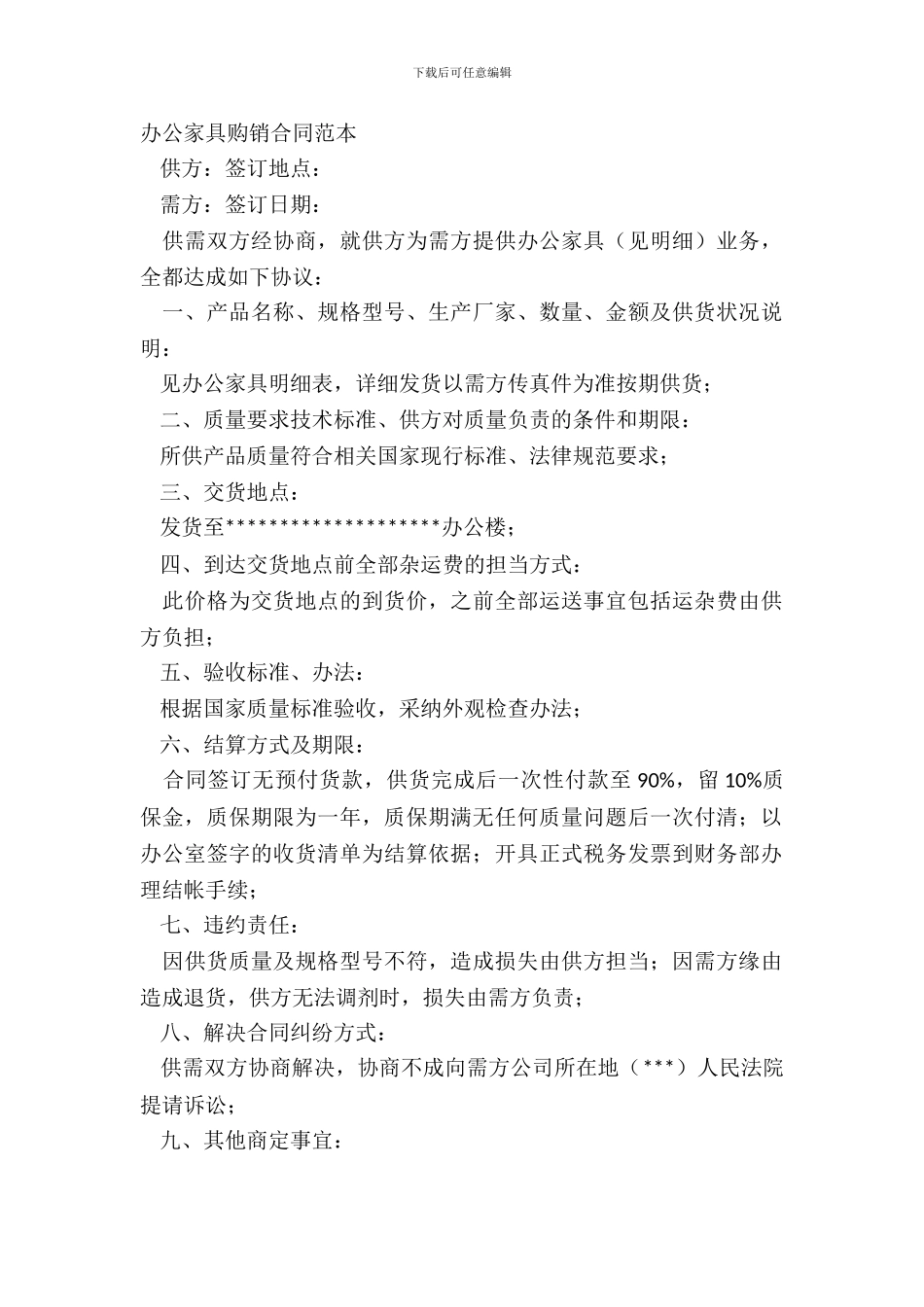 下载后可任意编辑

办公家具购销合同范本

供方：签订地点：

需方：签订日期：

供需双方经协商，就供方为需方提供办公家具（见明细）业务，全都达成如下协议：

一、产品名称、规格型号、生产厂家、数量、金额及供货状况说明：

见办公家具明细表，详细发货以需方传真件为准按期供货；

二、质量要求技术标准、供方对质量负责的条件和期限：

所供产品质量符合相关国家现行标准、法律规范要求；

三、交货地点：

发货至********************办公楼；

四、到达交货地点前全部杂运费的担当方式：

此价格为交货地点的到货价，之前全部运送事宜包括运杂费由供方负担；

五、验收标准、办法：

根据国家质量标准验收，采纳外观检查办法；

六、结算方式及期限：

合同签订无预付货款，供货完成后一次性付款至 90%，留 10%质保金，质保期限为一年，质保期满无任何质量问题后一次付清；以办公室签字的收货清单为结算依据；开具正式税务发票到财务部办理结帐手续；

七、违约责任：

因供货质量及规格型号不符，造成损失由供方担当；因需方缘由造成退货，供方无法调剂时，损失由需方负责；

八、解决合同纠纷方式：

供需双方协商解决，协商不成向需方公司所在地（***）人民法院提请诉讼；

九、其他商定事宜：